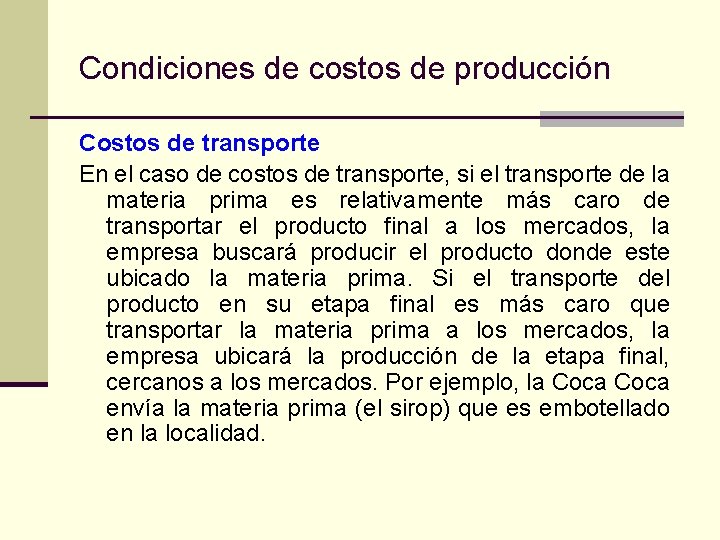 Condiciones de costos de producción

Costos de transporte

En el caso de costos de transporte, si el transporte de la materia prima es relativamente más caro de transportar el producto final a los mercados, la empresa buscará producir el producto donde este ubicado la materia prima. Si el transporte del producto en su etapa final es más caro que transportar la materia prima a los mercados, la empresa ubicará la producción de la etapa final, cercanos a los mercados. Por ejemplo, la Coca Coca envía la materia prima (el sirop) que es embotellado en la localidad.